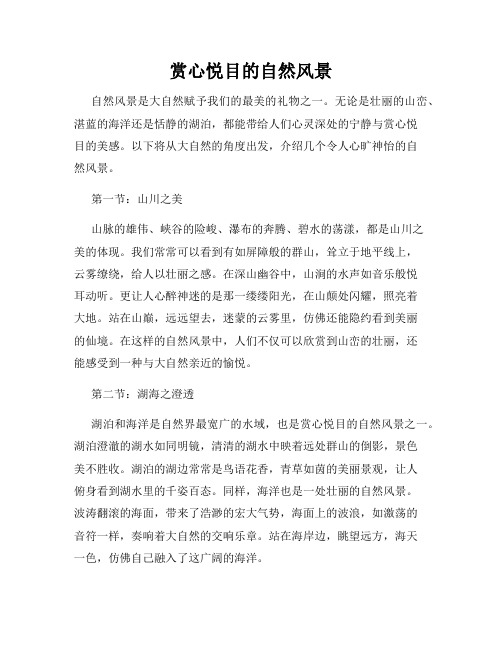 赏心悦目的自然风景

自然风景是大自然赋予我们的最美的礼物之一。无论是壮丽的山峦、湛蓝的海洋还是恬静的湖泊，都能带给人们心灵深处的宁静与赏心悦目的美感。以下将从大自然的角度出发，介绍几个令人心旷神怡的自然风景。

第一节：山川之美

山脉的雄伟、峡谷的险峻、瀑布的奔腾、碧水的荡漾，都是山川之美的体现。我们常常可以看到有如屏障般的群山，耸立于地平线上，云雾缭绕，给人以壮丽之感。在深山幽谷中，山涧的水声如音乐般悦耳动听。更让人心醉神迷的是那一缕缕阳光，在山颠处闪耀，照亮着大地。站在山巅，远远望去，迷蒙的云雾里，仿佛还能隐约看到美丽的仙境。在这样的自然风景中，人们不仅可以欣赏到山峦的壮丽，还能感受到一种与大自然亲近的愉悦。

第二节：湖海之澄透

湖泊和海洋是自然界最宽广的水域，也是赏心悦目的自然风景之一。湖泊澄澈的湖水如同明镜，清清的湖水中映着远处群山的倒影，景色美不胜收。湖泊的湖边常常是鸟语花香，青草如茵的美丽景观，让人俯身看到湖水里的千姿百态。同样，海洋也是一处壮丽的自然风景。波涛翻滚的海面，带来了浩渺的宏大气势，海面上的波浪，如激荡的音符一样，奏响着大自然的交响乐章。站在海岸边，眺望远方，海天一色，仿佛自己融入了这广阔的海洋。